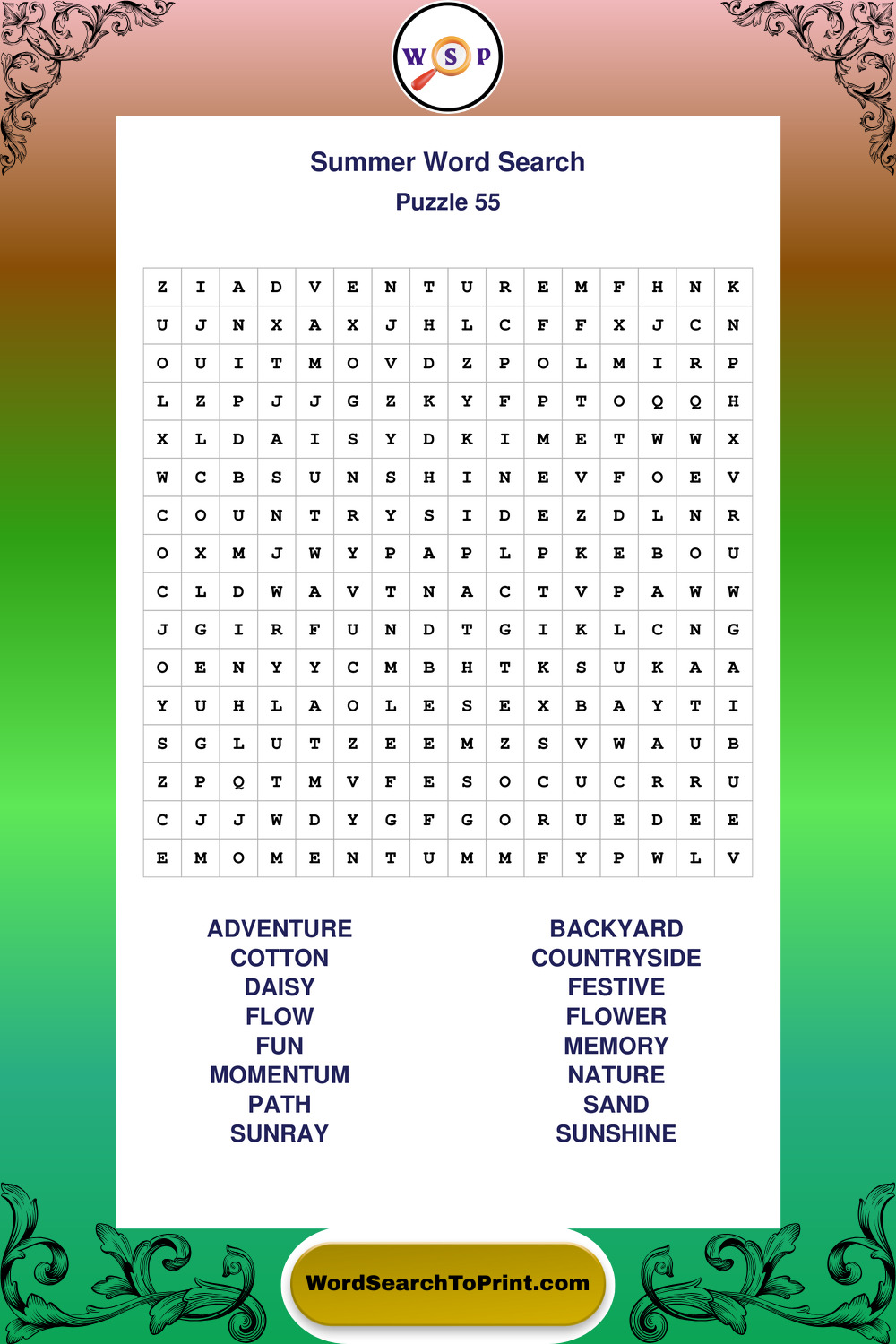 W S P

Summer Word Search
Puzzle 55

| Z | I | A | D | V | E | N | T | U | R | E | M | F | H | N | K |
|---|---|---|---|---|---|---|---|---|---|---|---|---|---|---|---|
| U | J | N | X | A | X | J | H | L | C | F | F | X | J | C | N |
| O | U | I | T | M | O | V | D | Z | P | O | L | M | I | R | P |
| L | Z | P | J | J | G | Z | K | Y | F | P | T | O | Q | Q | H |
| X | L | D | A | I | S | Y | D | K | I | M | E | T | W | W | X |
| W | C | B | S | U | N | S | H | I | N | E | V | F | O | E | V |
| C | O | U | N | T | R | Y | S | I | D | E | Z | D | L | N | R |
| O | X | M | J | W | Y | P | A | P | L | P | K | E | B | O | U |
| C | L | D | W | A | V | T | N | A | C | T | V | P | A | W | W |
| J | G | I | R | F | U | N | D | T | G | I | K | L | C | N | G |
| O | E | N | Y | Y | C | M | B | H | T | K | S | U | K | A | A |
| Y | U | H | L | A | O | L | E | S | E | X | B | A | Y | T | I |
| S | G | L | U | T | Z | E | E | M | Z | S | V | W | A | U | B |
| Z | P | Q | T | M | V | F | E | S | O | C | U | C | R | R | U |
| C | J | J | W | D | Y | G | F | G | O | R | U | E | D | E | E |
| E | M | O | M | E | N | T | U | M | M | F | Y | P | W | L | V |

ADVENTURE
COTTON
DAISY
FLOW
FUN
MOMENTUM
PATH
SUNRAY

BACKYARD
COUNTRYSIDE
FESTIVE
FLOWER
MEMORY
NATURE
SAND
SUNSHINE

WordSearchToPrint.com